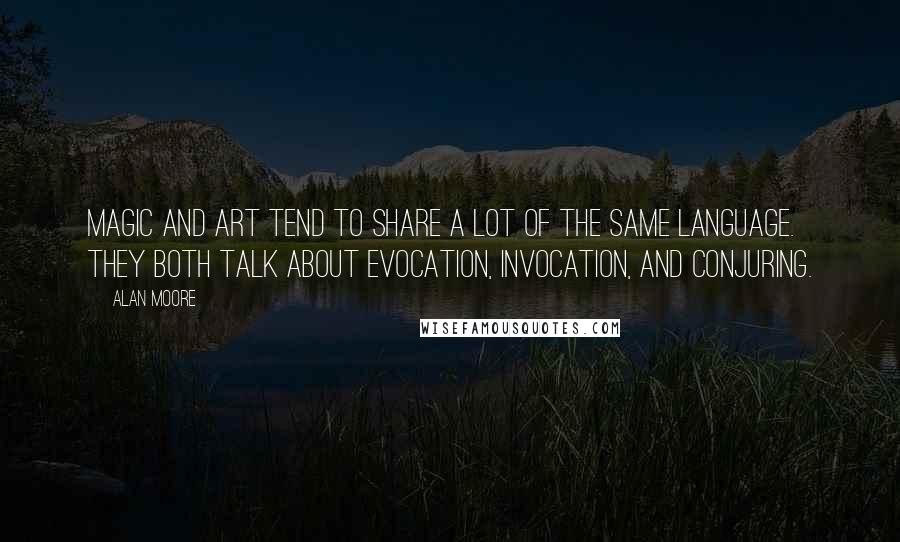 MAGIC AND ART TEND TO SHARE A LOT OF THE SAME LANGUAGE. THEY BOTH TALK ABOUT EVOCATION, INVOCATION, AND CONJURING.

ALAN MOORE

WISEFAMOUSQUOTES.COM